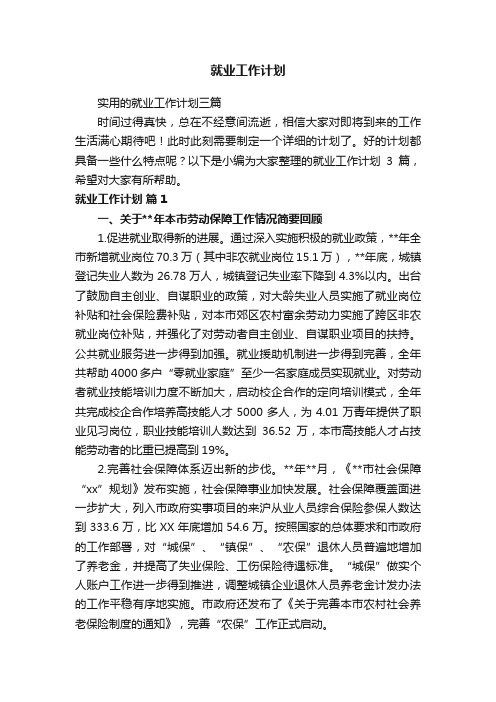 就业工作计划

实用的就业工作计划三篇

时间过得真快，总在不经意间流逝，相信大家对即将到来的工作生活满心期待吧！此时此刻需要制定一个详细的计划了。好的计划都具备一些什么特点呢？以下是小编为大家整理的就业工作计划 3 篇，希望对大家有所帮助。

就业工作计划 篇 1

一、关于**年本市劳动保障工作情况简要回顾

1.促进就业取得新的进展。通过深入实施积极的就业政策，**年全市新增就业岗位 70.3 万（其中非农就业岗位 15.1 万），**年底，城镇登记失业人数为 26.78 万人，城镇登记失业率下降到 4.3%以内。出台了鼓励自主创业、自谋职业的政策，对大龄失业人员实施了就业岗位补贴和社会保险费补贴，对本市郊区农村富余劳动力实施了跨区非农就业岗位补贴，并强化了对劳动者自主创业、自谋职业项目的扶持。公共就业服务进一步得到加强。就业援助机制进一步得到完善，全年共帮助 4000 多户“零就业家庭”至少一名家庭成员实现就业。对劳动者就业技能培训力度不断加大，启动校企合作的定向培训模式，全年共完成校企合作培养高技能人才 5000 多人，为 4.01 万青年提供了职业见习岗位，职业技能培训人数达到 36.52 万，本市高技能人才占技能劳动者的比重已提高到 19%。

2.完善社会保障体系迈出新的步伐。**年**月，《**市社会保障“xx”规划》发布实施，社会保障事业加快发展。社会保障覆盖面进一步扩大，列入市政府实事项目的来沪从业人员综合保险参保人数达到 333.6 万，比 XX 年底增加 54.6 万。按照国家的总体要求和市政府的工作部署，对“城保”、“镇保”、“农保”退休人员普遍地增加了养老金，并提高了失业保险、工伤保险待遇标准。“城保”做实个人账户工作进一步得到推进，调整城镇企业退休人员养老金计发办法的工作平稳有序地实施。市政府还发布了《关于完善本市农村社会养老保险制度的通知》，完善“农保”工作正式启动。